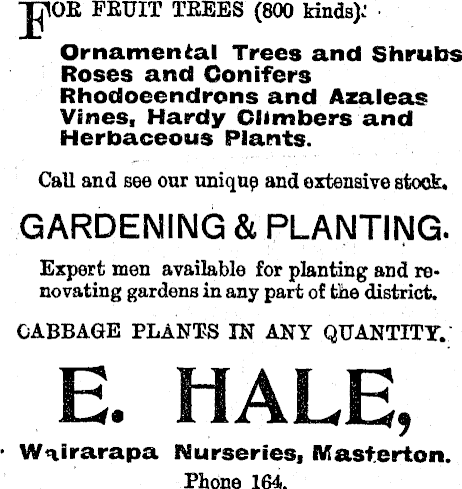 FOR FRUIT TREES (800 kinds).

Ornamental Trees and Shrubs
Roses and Conifers
Rhodoeendrons and Azaleas
Vines, Hardy Climbers and Herbaceous Plants.

Call and see our unique and extensive stock.

GARDENING & PLANTING.

Expert men available for planting and renovating gardens in any part of the district.

CABBAGE PLANTS IN ANY QUANTITY.

E. HALE,

Wairarapa Nurseries, Masterton.

Phone 164.